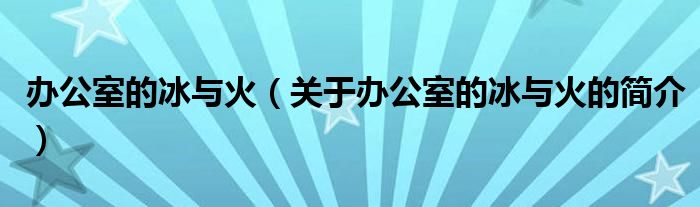 办公室的冰与火（关于办公室的冰与火的简介）